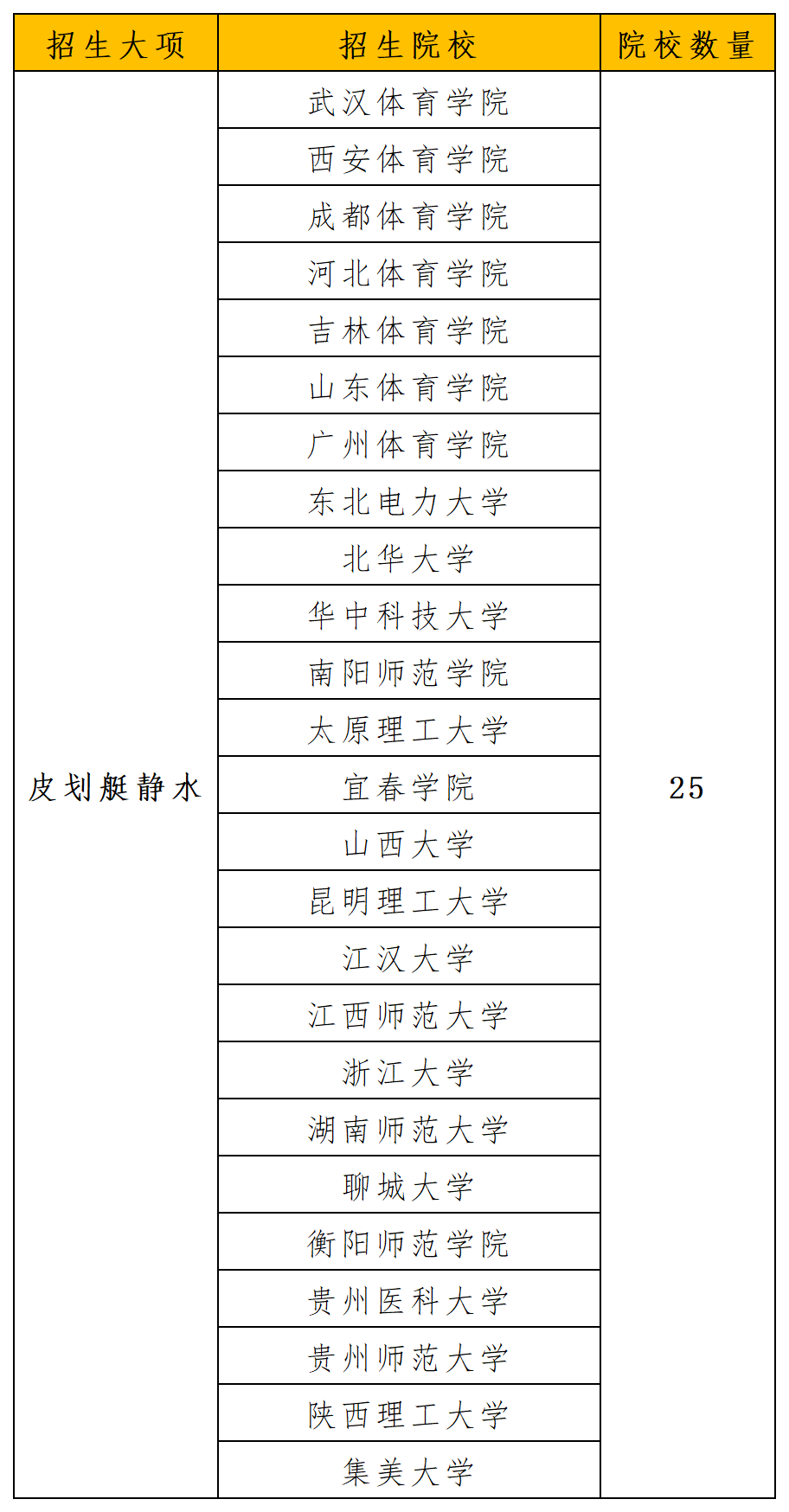 | 招生大项 | 招生院校 | 院校数量 |
|---|---|---|
| 皮划艇静水 | 武汉体育学院 | 25 |
| | 西安体育学院 | |
| | 成都体育学院 | |
| | 河北体育学院 | |
| | 吉林体育学院 | |
| | 山东体育学院 | |
| | 广州体育学院 | |
| | 东北电力大学 | |
| | 北华大学 | |
| | 华中科技大学 | |
| | 南阳师范学院 | |
| | 太原理工大学 | |
| | 宜春学院 | |
| | 山西大学 | |
| | 昆明理工大学 | |
| | 江汉大学 | |
| | 江西师范大学 | |
| | 浙江大学 | |
| | 湖南师范大学 | |
| | 聊城大学 | |
| | 衡阳师范学院 | |
| | 贵州医科大学 | |
| | 贵州师范大学 | |
| | 陕西理工大学 | |
| | 集美大学 | |